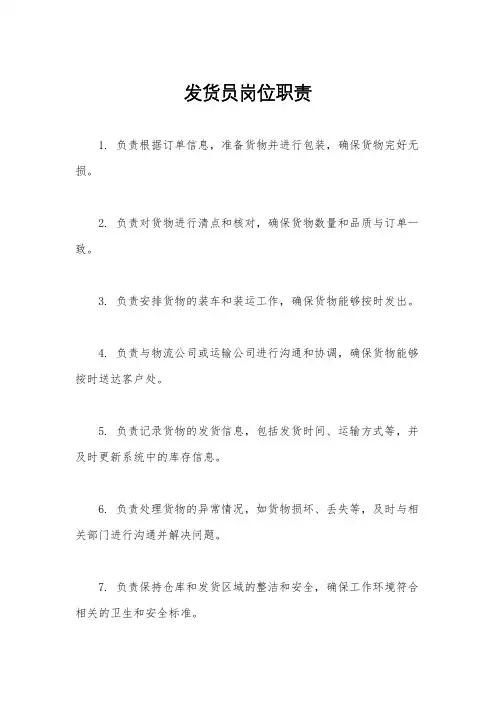 发货员岗位职责

1. 负责根据订单信息，准备货物并进行包装，确保货物完好无损。

2. 负责对货物进行清点和核对，确保货物数量和品质与订单一致。

3. 负责安排货物的装车和装运工作，确保货物能够按时发出。

4. 负责与物流公司或运输公司进行沟通和协调，确保货物能够按时送达客户处。

5. 负责记录货物的发货信息，包括发货时间、运输方式等，并及时更新系统中的库存信息。

6. 负责处理货物的异常情况，如货物损坏、丢失等，及时与相关部门进行沟通并解决问题。

7. 负责保持仓库和发货区域的整洁和安全，确保工作环境符合相关的卫生和安全标准。